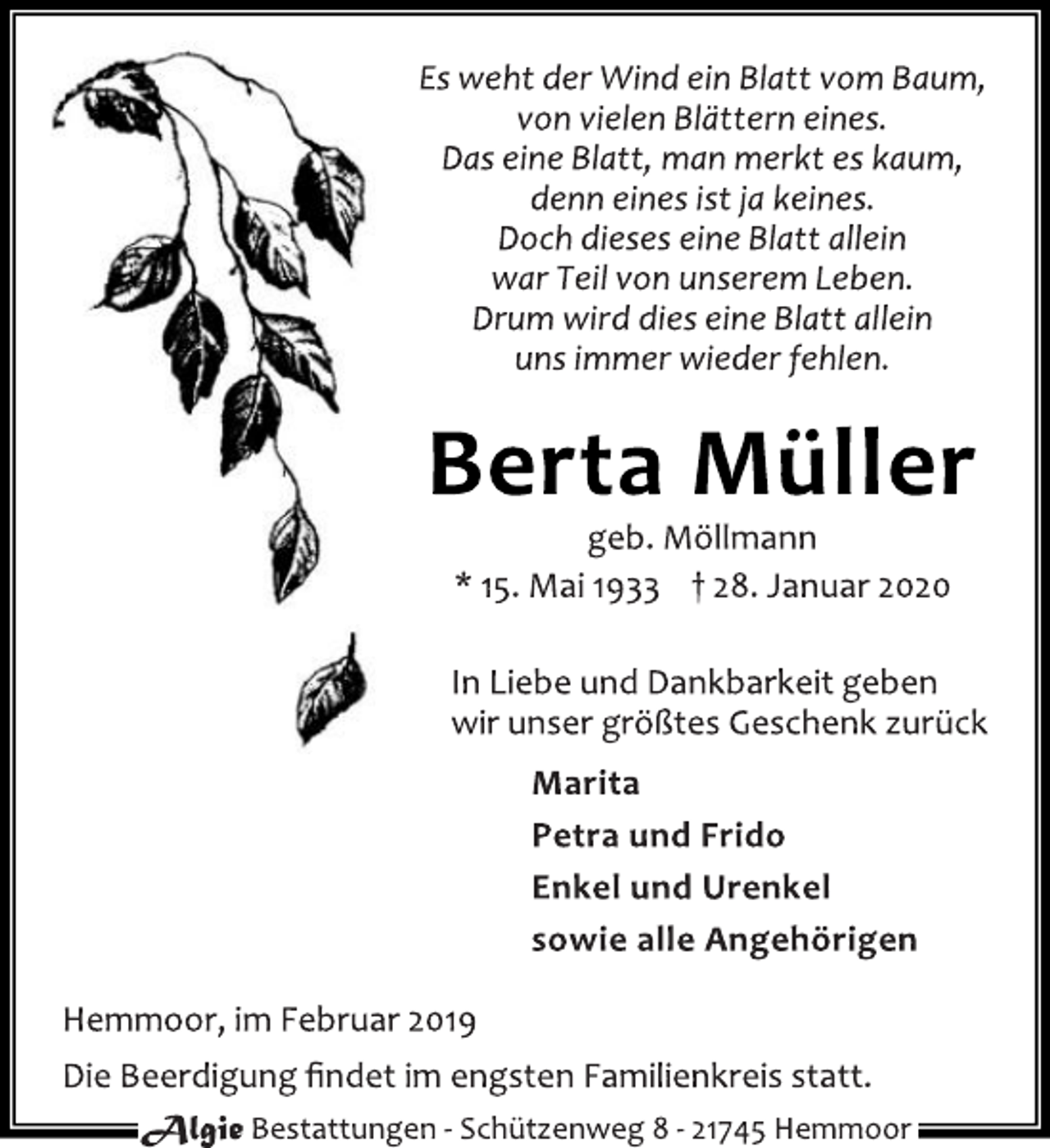 Es weht der Wind ein Blatt vom Baum,
von vielen Blättern eines.
Das eine Blatt, man merkt es kaum,
denn eines ist ja keines.
Doch dieses eine Blatt allein
war Teil von unserem Leben.
Drum wird dies eine Blatt allein
uns immer wieder fehlen.

Berta Müller

geb. Möllmann
* 15. Mai 1933 † 28. Januar 2020

In Liebe und Dankbarkeit geben
wir unser größtes Geschenk zurück

Marita
Petra und Frido
Enkel und Urenkel
sowie alle Angehörigen

Hemmoor, im Februar 2019

Die Beerdigung findet im engsten Familienkreis statt.

Algie Bestattungen - Schützenweg 8 - 21745 Hemmoor